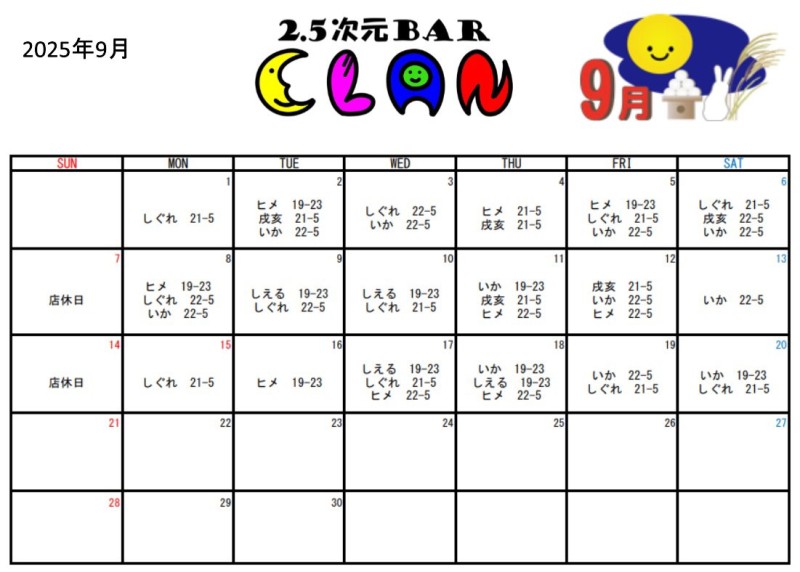 2025年9月

2.5次元BAR
CLAN

9月

| SUN | MON | TUE | WED | THU | FRI | SAT |
|---|---|---|---|---|---|---|
| | 1 しぐれ 21-5 | 2 ヒメ 19-23 戌亥 21-5 いか 22-5 | 3 しぐれ 22-5 いか 22-5 | 4 ヒメ 21-5 戌亥 21-5 | 5 ヒメ 19-23 しぐれ 21-5 いか 22-5 | 6 しぐれ 21-5 戌亥 22-5 いか 22-5 |
| 7 店休日 | 8 ヒメ 19-23 しぐれ 22-5 いか 22-5 | 9 しえる 19-23 しぐれ 22-5 | 10 しえる 19-23 しぐれ 21-5 | 11 いか 19-23 戌亥 21-5 ヒメ 22-5 | 12 戌亥 21-5 いか 22-5 ヒメ 22-5 | 13 いか 22-5 |
| 14 店休日 | 15 しぐれ 21-5 | 16 ヒメ 19-23 | 17 しえる 19-23 しぐれ 21-5 ヒメ 22-5 | 18 いか 19-23 しえる 19-23 ヒメ 22-5 | 19 いか 22-5 しぐれ 21-5 | 20 いか 19-23 しぐれ 21-5 |
| 21 | 22 | 23 | 24 | 25 | 26 | 27 |
| 28 | 29 | 30 | | | | |